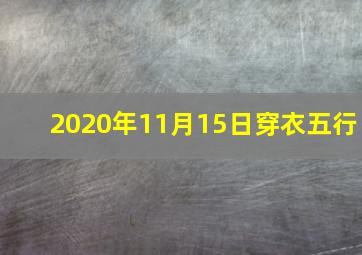 2020年11月15日穿衣五行